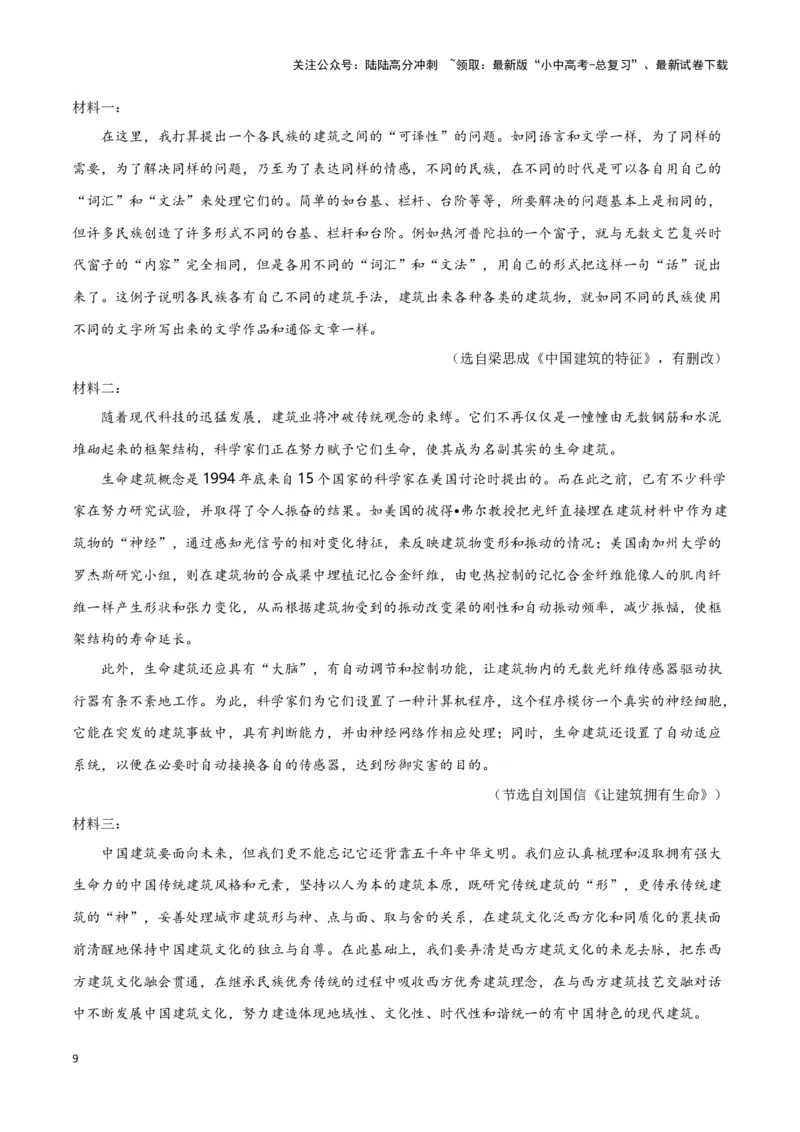 关注公众号：陆陆高分冲刺 ~领取：最新版“小中高考-总复习”、最新试卷下载

材料一：

在这里，我打算提出一个各民族的建筑之间的“可译性”的问题。如同语言和文学一样，为了同样的需要，为了解决同样的问题，乃至为了表达同样的情感，不同的民族，在不同的时代是可以各自用自己的“词汇”和“文法”来处理它们的。简单的如台基、栏杆、台阶等等，所要解决的问题基本上是相同的，但许多民族创造了许多形式不同的台基、栏杆和台阶。例如热河普陀拉的一个窗子，就与无数文艺复兴时代窗子的“内容”完全相同，但是各用不同的“词汇”和“文法”，用自己的形式把这样一句“话”说出来了。这例子说明各民族各有自己不同的建筑手法，建筑出来各种各类的建筑物，就如同不同的民族使用不同的文字所写出来的文学作品和通俗文章一样。

（选自梁思成《中国建筑的特征》，有删改）

材料二：

随着现代科技的迅猛发展，建筑业将冲破传统观念的束缚。它们不再仅仅是一幢幢由无数钢筋和水泥堆砌起来的框架结构，科学家们正在努力赋予它们生命，使其成为名副其实的生命建筑。

生命建筑概念是1994年底来自15个国家的科学家在美国讨论时提出的。而在此之前，已有不少科学家在努力研究试验，并取得了令人振奋的结果。如美国的彼得•弗尔教授把光纤直接埋在建筑材料中作为建筑物的“神经”，通过感知光信号的相对变化特征，来反映建筑物变形和振动的情况；美国南加州大学的罗杰斯研究小组，则在建筑物的合成梁中埋植记忆合金纤维，由电热控制的记忆合金纤维能像人的肌肉纤维一样产生形状和张力变化，从而根据建筑物受到的振动改变梁的刚性和自动振动频率，减少振幅，使框架结构的寿命延长。

此外，生命建筑还应具有“大脑”，有自动调节和控制功能，让建筑物内的无数光纤维传感器驱动执行器有条不紊地工作。为此，科学家们为它们设置了一种计算机程序，这个程序模仿一个真实的神经细胞，它能在突发的建筑事故中，具有判断能力，并由神经网络作相应处理；同时，生命建筑还设置了自动适应系统，以便在必要时自动接换各自的传感器，达到防御灾害的目的。

（节选自刘国信《让建筑拥有生命》）

材料三：

中国建筑要面向未来，但我们更不能忘记它还背靠五千年中华文明。我们应认真梳理和汲取拥有强大生命力的中国传统建筑风格和元素，坚持以人为本的建筑本原，既研究传统建筑的“形”，更传承传统建筑的“神”，妥善处理城市建筑形与神、点与面、取与舍的关系，在建筑文化泛西方化和同质化的裹挟面前清醒地保持中国建筑文化的独立与自尊。在此基础上，我们要弄清楚西方建筑文化的来龙去脉，把东西方建筑文化融会贯通，在继承民族优秀传统的过程中吸收西方优秀建筑理念，在与西方建筑技艺交融对话中不断发展中国建筑文化，努力建造体现地域性、文化性、时代性和谐统一的有中国特色的现代建筑。

9